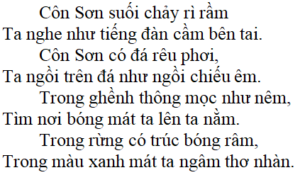 Côn Sơn suối chảy rì rầm
Ta nghe như tiếng đàn cầm bên tai.
Côn Sơn có đá rêu phơi,
Ta ngồi trên đá như ngồi chiếu êm.
Trong ghềnh thông mọc như nêm,
Tìm nơi bóng mát ta lên ta nằm.
Trong rừng có trúc bóng râm,
Trong màu xanh mát ta ngâm thơ nhàn.